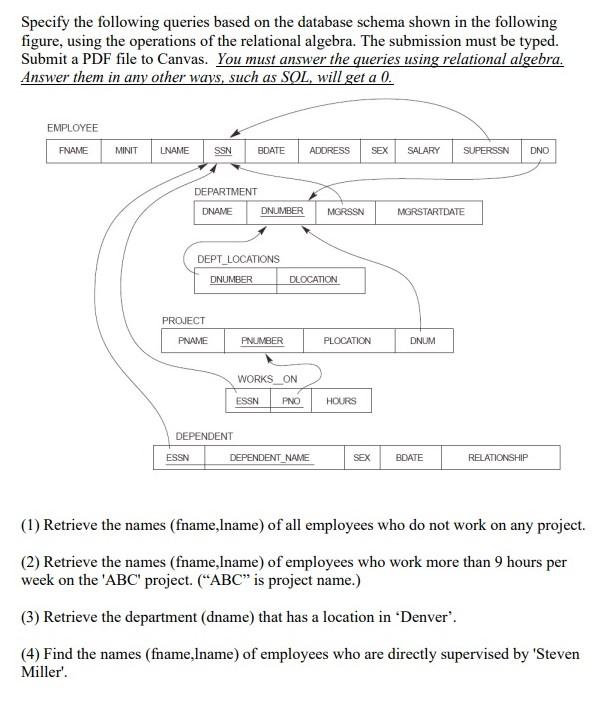 Specify the following queries based on the database schema shown in the following figure, using the operations of the relational algebra. The submission must be typed. Submit a PDF file to Canvas. You must answer the queries using relational algebra. Answer them in any other ways, such as SQL, will get a 0.

EMPLOYEE

| FNAME | MINIT | LNAME | SSN | BDATE | ADDRESS | SEX | SALARY | SUPERSSN | DNO |
|---|---|---|---|---|---|---|---|---|---|

DEPARTMENT

| DNAME | DNUMBER | MGRSSN | MGRSTARTDATE |
|---|---|---|---|

DEPT_LOCATIONS

| DNUMBER | DLOCATION |
|---|---|

PROJECT

| PNAME | PNUMBER | PLOCATION | DNUM |
|---|---|---|---|

WORKS_ON

| ESSN | PNO | HOURS |
|---|---|---|

DEPENDENT

| ESSN | DEPENDENT_NAME | SEX | BDATE | RELATIONSHIP |
|---|---|---|---|---|

(1) Retrieve the names (fname,lname) of all employees who do not work on any project.

(2) Retrieve the names (fname,lname) of employees who work more than 9 hours per week on the 'ABC' project. (“ABC” is project name.)

(3) Retrieve the department (dname) that has a location in ‘Denver’.

(4) Find the names (fname,lname) of employees who are directly supervised by 'Steven Miller'.